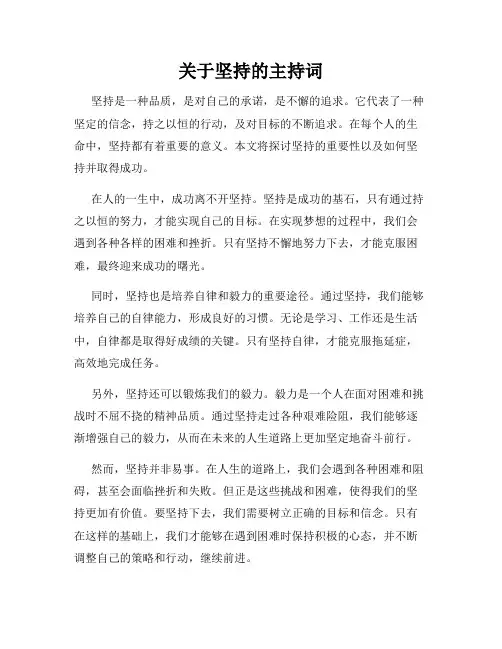 关于坚持的主持词

坚持是一种品质，是对自己的承诺，是不懈的追求。它代表了一种坚定的信念，持之以恒的行动，及对目标的不断追求。在每个人的生命中，坚持都有着重要的意义。本文将探讨坚持的重要性以及如何坚持并取得成功。

在人的一生中，成功离不开坚持。坚持是成功的基石，只有通过持之以恒的努力，才能实现自己的目标。在实现梦想的过程中，我们会遇到各种各样的困难和挫折。只有坚持不懈地努力下去，才能克服困难，最终迎来成功的曙光。

同时，坚持也是培养自律和毅力的重要途径。通过坚持，我们能够培养自己的自律能力，形成良好的习惯。无论是学习、工作还是生活中，自律都是取得好成绩的关键。只有坚持自律，才能克服拖延症，高效地完成任务。

另外，坚持还可以锻炼我们的毅力。毅力是一个人在面对困难和挑战时不屈不挠的精神品质。通过坚持走过各种艰难险阻，我们能够逐渐增强自己的毅力，从而在未来的人生道路上更加坚定地奋斗前行。

然而，坚持并非易事。在人生的道路上，我们会遇到各种困难和阻碍，甚至会面临挫折和失败。但正是这些挑战和困难，使得我们的坚持更加有价值。要坚持下去，我们需要树立正确的目标和信念。只有在这样的基础上，我们才能够在遇到困难时保持积极的心态，并不断调整自己的策略和行动，继续前进。